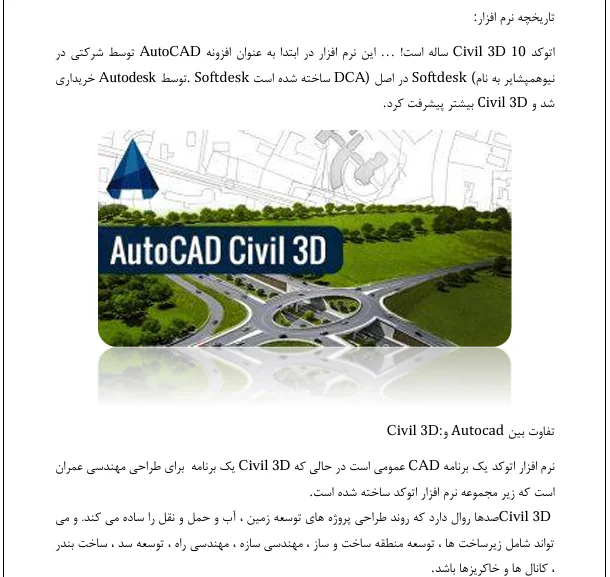 تاریخچه نرم افزار:

اتوکد Civil 3D 10 ساله است! ... این نرم افزار در ابتدا به عنوان افزونه AutoCAD توسط شرکتی در نیوهمپشایر به نام) Softdesk در اصل (DCA ساخته شده است Softdesk .توسط Autodesk خریداری شد و Civil 3D بیشتر پیشرفت کرد.

AutoCAD Civil 3D

تفاوت بین Autocad و:Civil 3D

نرم افزار اتوکد یک برنامه CAD عمومی است در حالی که Civil 3D یک برنامه برای طراحی مهندسی عمران است که زیر مجموعه نرم افزار اتوکد ساخته شده است.
Civil 3Dصدها روال دارد که روند طراحی پروژه های توسعه زمین ، آب و حمل و نقل را ساده می کند. و می تواند شامل زیرساخت ها ، توسعه منطقه ساخت و ساز ، مهندسی سازه ، مهندسی راه ، توسعه سد ، ساخت بندر ، کانال ها و خاکریزها باشد.